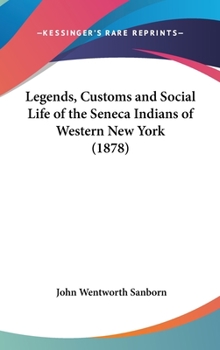 —KESSINGER'S RARE REPRINTS—

Legends, Customs and Social Life of the Seneca Indians of Western New York (1878)

John Wentworth Sanborn